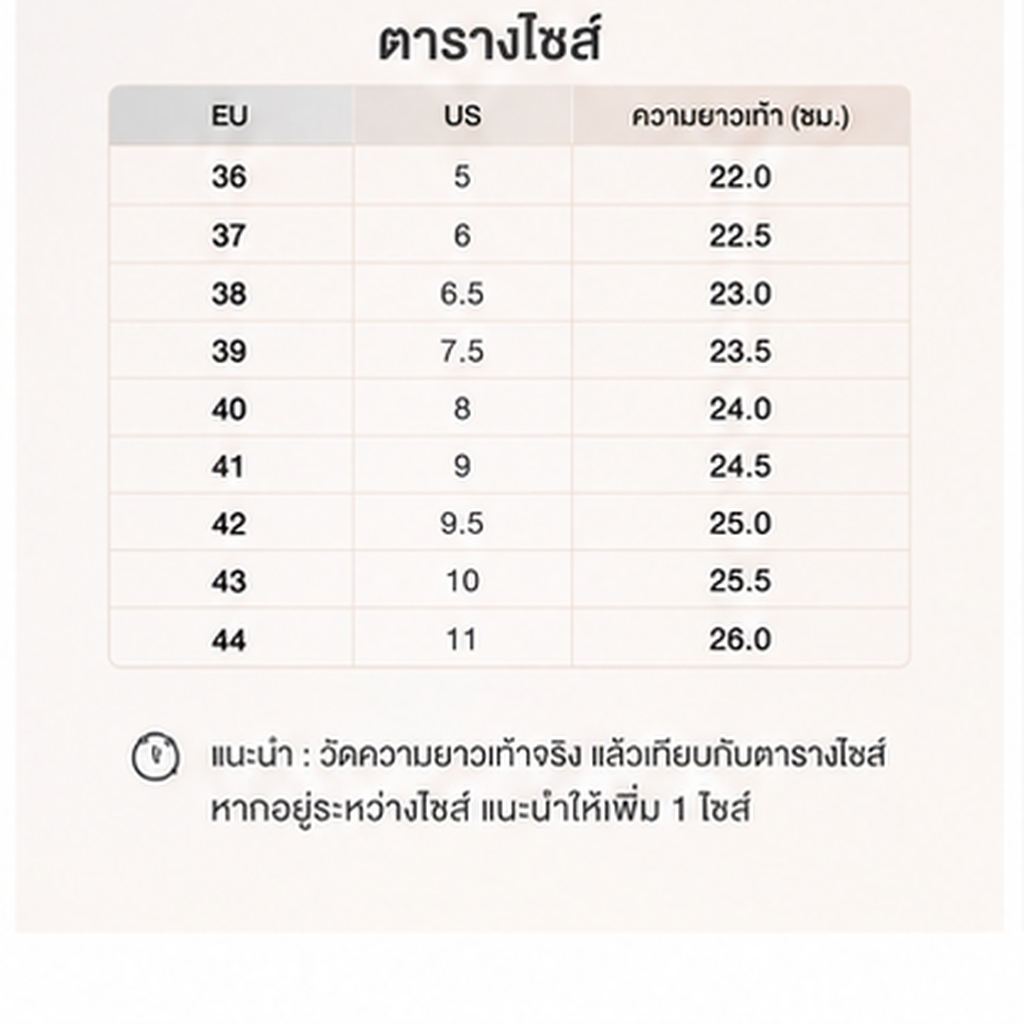 ตารางไซส์

| EU | US | ความยาวเท้า (ซม.) |
|---|---|---|
| 36 | 5 | 22.0 |
| 37 | 6 | 22.5 |
| 38 | 6.5 | 23.0 |
| 39 | 7.5 | 23.5 |
| 40 | 8 | 24.0 |
| 41 | 9 | 24.5 |
| 42 | 9.5 | 25.0 |
| 43 | 10 | 25.5 |
| 44 | 11 | 26.0 |

แนะนำ : วัดความยาวเท้าจริง แล้วเทียบกับตารางไซส์ หากอยู่ระหว่างไซส์ แนะนำให้เพิ่ม 1 ไซส์